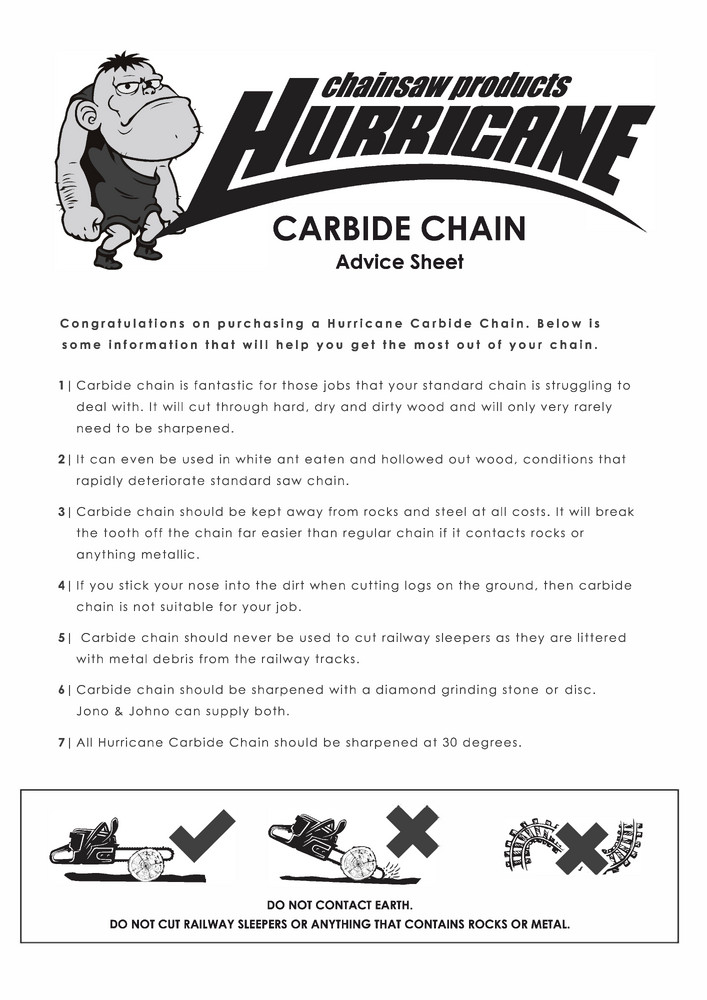 chainsaw products
HURRICANE

CARBIDE CHAIN
Advice Sheet

Congratulations on purchasing a Hurricane Carbide Chain. Below is some information that will help you get the most out of your chain.

1 | Carbide chain is fantastic for those jobs that your standard chain is struggling to deal with. It will cut through hard, dry and dirty wood and will only very rarely need to be sharpened.

2 | It can even be used in white ant eaten and hollowed out wood, conditions that rapidly deteriorate standard saw chain.

3 | Carbide chain should be kept away from rocks and steel at all costs. It will break the tooth off the chain far easier than regular chain if it contacts rocks or anything metallic.

4 | If you stick your nose into the dirt when cutting logs on the ground, then carbide chain is not suitable for your job.

5 | Carbide chain should never be used to cut railway sleepers as they are littered with metal debris from the railway tracks.

6 | Carbide chain should be sharpened with a diamond grinding stone or disc. Jono & Johno can supply both.

7 | All Hurricane Carbide Chain should be sharpened at 30 degrees.

DO NOT CONTACT EARTH.
DO NOT CUT RAILWAY SLEEPERS OR ANYTHING THAT CONTAINS ROCKS OR METAL.